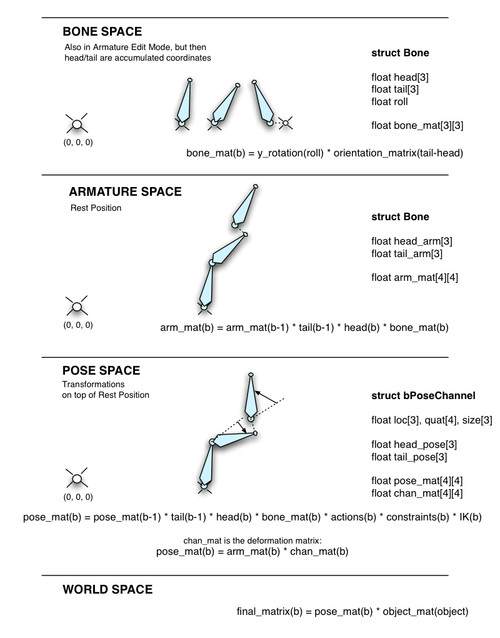 BONE SPACE

Also in Armature Edit Mode, but then head/tail are accumulated coordinates

struct Bone

float head[3]
float tail[3]
float roll

float bone_mat[3][3]

(0, 0, 0)

bone_mat(b) = y_rotation(roll) * orientation_matrix(tail-head)

ARMATURE SPACE

Rest Position

struct Bone

float head_arm[3]
float tail_arm[3]

float arm_mat[4][4]

(0, 0, 0)

arm_mat(b) = arm_mat(b-1) * tail(b-1) * head(b) * bone_mat(b)

POSE SPACE

Transformations on top of Rest Position

struct bPoseChannel

float loc[3], quat[4], size[3]

float head_pose[3]
float tail_pose[3]

float pose_mat[4][4]
float chan_mat[4][4]

(0, 0, 0)

pose_mat(b) = pose_mat(b-1) * tail(b-1) * head(b) * bone_mat(b) * actions(b) * constraints(b) * IK(b)

chan_mat is the deformation matrix:
pose_mat(b) = arm_mat(b) * chan_mat(b)

WORLD SPACE

final_matrix(b) = pose_mat(b) * object_mat(object)